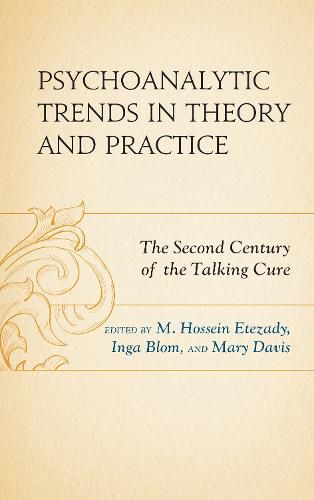 PSYCHOANALYTIC TRENDS IN THEORY AND PRACTICE

The Second Century of the Talking Cure

EDITED BY M. Hossein Etezady, Inga Blom, AND Mary Davis